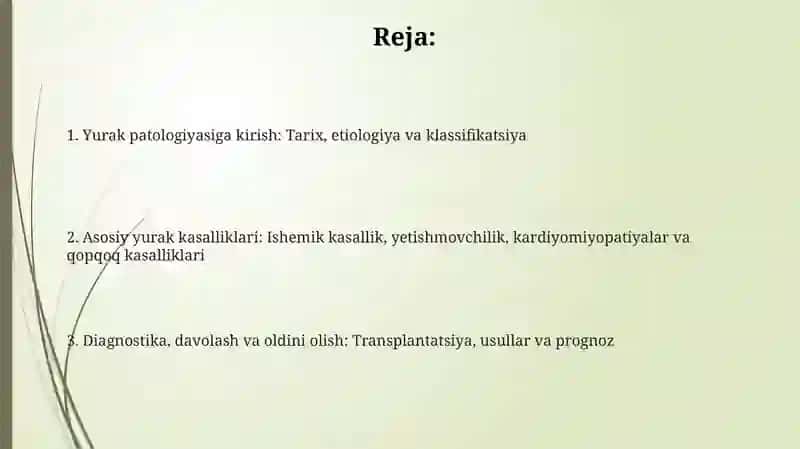 Reja:

1. Yurak patologiyasiga kirish: Tarix, etiologiya va klassifikatsiya

2. Asosiy yurak kasalliklari: Ishemik kasallik, yetishmovchilik, kardiyomiyopatiyalar va qopqoq kasalliklari

3. Diagnostika, davolash va oldini olish: Transplantatsiya, usullar va prognoz